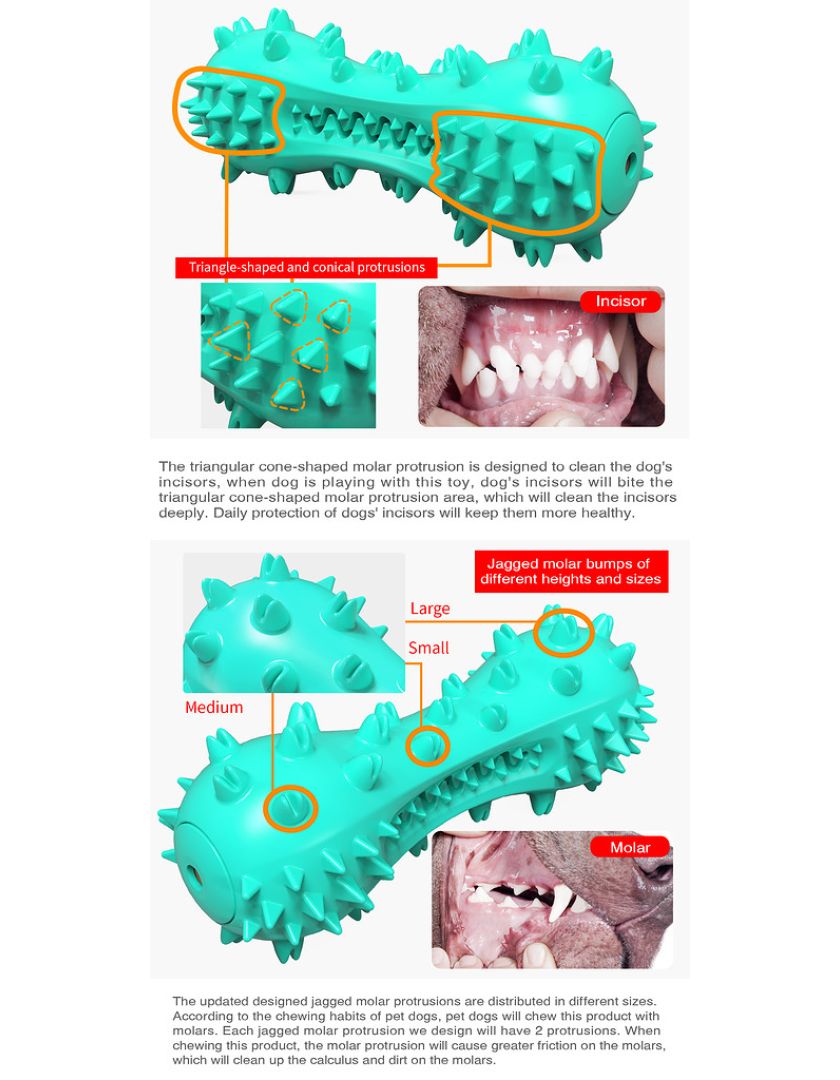 Triangle-shaped and conical protrusions

Incisor

The triangular cone-shaped molar protrusion is designed to clean the dog's incisors, when dog is playing with this toy, dog's incisors will bite the triangular cone-shaped molar protrusion area, which will clean the incisors deeply. Daily protection of dogs' incisors will keep them more healthy.

Jagged molar bumps of different heights and sizes

Large

Small

Medium

Molar

The updated designed jagged molar protrusions are distributed in different sizes. According to the chewing habits of pet dogs, pet dogs will chew this product with molars. Each jagged molar protrusion we design will have 2 protrusions. When chewing this product, the molar protrusion will cause greater friction on the molars, which will clean up the calculus and dirt on the molars.